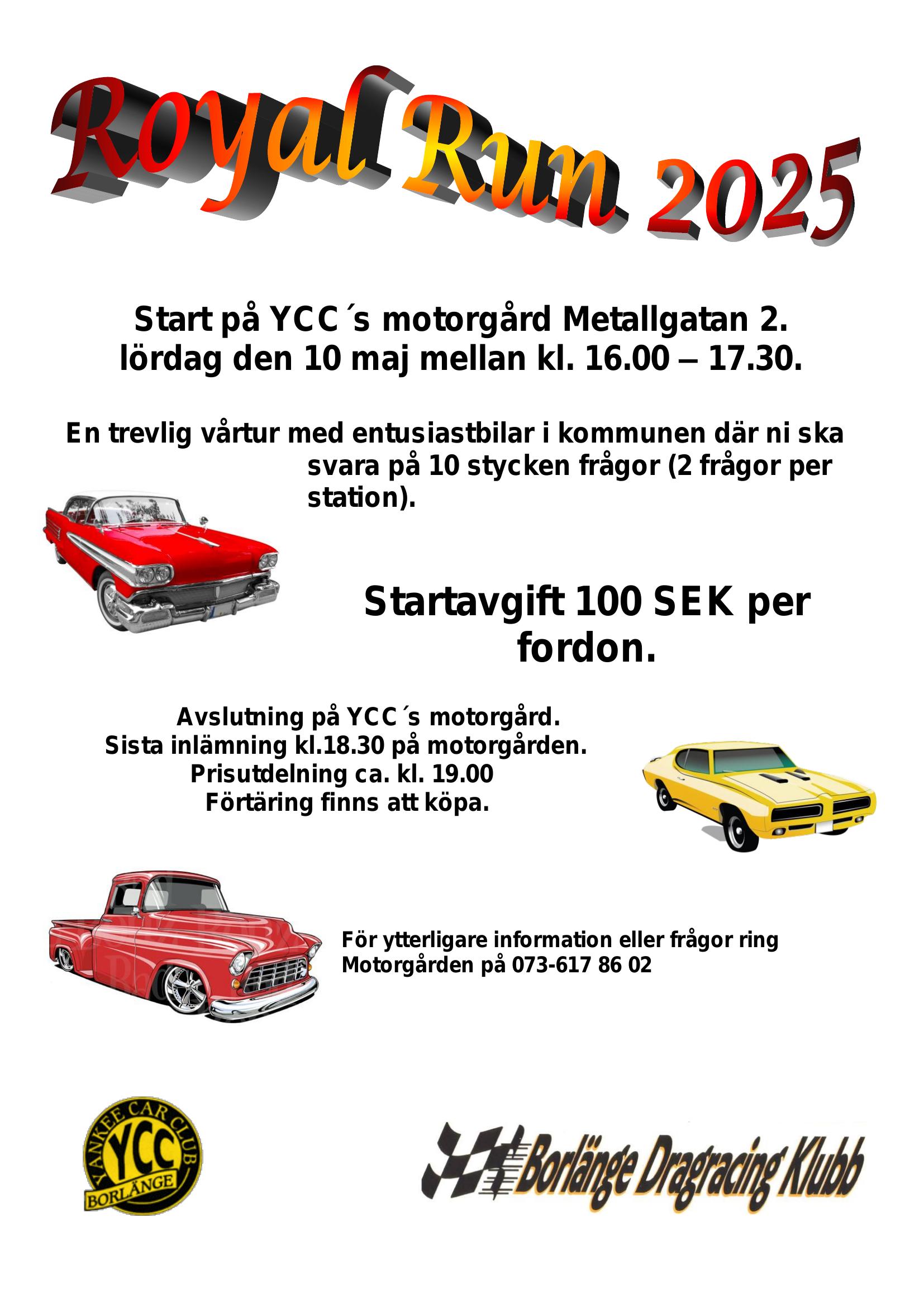 Royal Run 2025

Start på YCC´s motorgård Metallgatan 2.
lördag den 10 maj mellan kl. 16.00 – 17.30.

En trevlig vårtur med entusiastbilar i kommunen där ni ska svara på 10 stycken frågor (2 frågor per station).

Startavgift 100 SEK per fordon.

Avslutning på YCC´s motorgård.
Sista inlämning kl.18.30 på motorgården.
Prisutdelning ca. kl. 19.00
Förtäring finns att köpa.

För ytterligare information eller frågor ring Motorgården på 073-617 86 02

YANKEE CAR CLUB
YCC
BORLÄNGE

Borlänge Dragracing Klubb